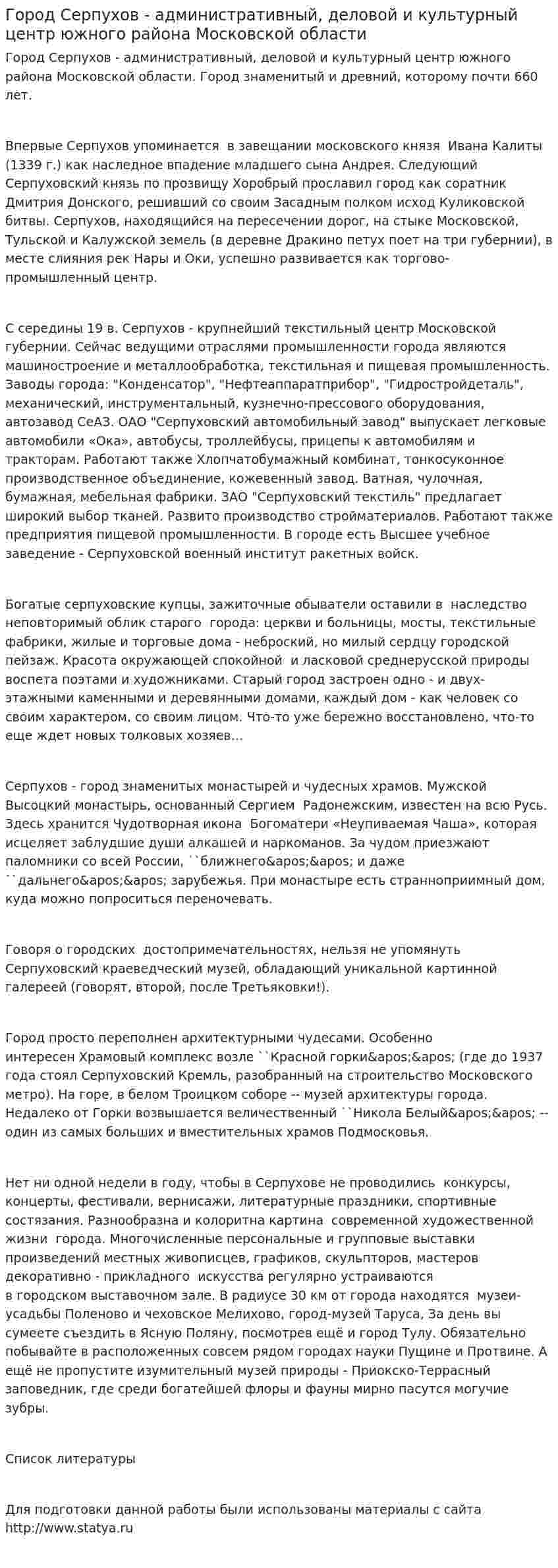 Город Серпухов - административный, деловой и культурный центр южного района Московской области

Город Серпухов - административный, деловой и культурный центр южного района Московской области. Город знаменитый и древний, которому почти 660 лет.

Впервые Серпухов упоминается в завещании московского князя Ивана Калиты (1339 г.) как наследное впадение младшего сына Андрея. Следующий Серпуховский князь по прозвищу Хоробрый прославил город как соратник Дмитрия Донского, решивший со своим Засадным полком исход Куликовской битвы. Серпухов, находящийся на пересечении дорог, на стыке Московской, Тульской и Калужской земель (в деревне Дракино петух поет на три губернии), в месте слияния рек Нары и Оки, успешно развивается как торгово-промышленный центр.

С середины 19 в. Серпухов - крупнейший текстильный центр Московской губернии. Сейчас ведущими отраслями промышленности города являются машиностроение и металлообработка, текстильная и пищевая промышленность. Заводы города: "Конденсатор", "Нефтеаппаратприбор", "Гидростройдеталь", механический, инструментальный, кузнечно-прессового оборудования, автозавод СеАЗ. ОАО "Серпуховский автомобильный завод" выпускает легковые автомобили «Ока», автобусы, троллейбусы, прицепы к автомобилям и тракторам. Работают также Хлопчатобумажный комбинат, тонкосуконное производственное объединение, кожевенный завод. Ватная, чулочная, бумажная, мебельная фабрики. ЗАО "Серпуховский текстиль" предлагает широкий выбор тканей. Развито производство стройматериалов. Работают также предприятия пищевой промышленности. В городе есть Высшее учебное заведение - Серпуховской военный институт ракетных войск.

Богатые серпуховские купцы, зажиточные обыватели оставили в наследство неповторимый облик старого города: церкви и больницы, мосты, текстильные фабрики, жилые и торговые дома - неброский, но милый сердцу городской пейзаж. Красота окружающей спокойной и ласковой среднерусской природы воспета поэтами и художниками. Старый город застроен одно - и двух-этажными каменными и деревянными домами, каждый дом - как человек со своим характером, со своим лицом. Что-то уже бережно восстановлено, что-то еще ждет новых толковых хозяев...

Серпухов - город знаменитых монастырей и чудесных храмов. Мужской Высоцкий монастырь, основанный Сергием Радонежским, известен на всю Русь. Здесь хранится Чудотворная икона Богоматери «Неупиваемая Чаша», которая исцеляет заблудшие души алкашей и наркоманов. За чудом приезжают паломники со всей России, ``ближнего&apos;&apos; и даже ``дальнего&apos;&apos; зарубежья. При монастыре есть странноприимный дом, куда можно попроситься переночевать.

Говоря о городских достопримечательностях, нельзя не упомянуть Серпуховский краеведческий музей, обладающий уникальной картинной галереей (говорят, второй, после Третьяковки!).

Город просто переполнен архитектурными чудесами. Особенно интересен Храмовый комплекс возле ``Красной горки&apos;&apos; (где до 1937 года стоял Серпуховский Кремль, разобранный на строительство Московского метро). На горе, в белом Троицком соборе -- музей архитектуры города. Недалеко от Горки возвышается величественный ``Никола Белый&apos;&apos; -- один из самых больших и вместительных храмов Подмосковья.

Нет ни одной недели в году, чтобы в Серпухове не проводились конкурсы, концерты, фестивали, вернисажи, литературные праздники, спортивные состязания. Разнообразна и колоритна картина современной художественной жизни города. Многочисленные персональные и групповые выставки произведений местных живописцев, графиков, скульпторов, мастеров декоративно - прикладного искусства регулярно устраиваются в городском выставочном зале. В радиусе 30 км от города находятся музеи-усадьбы Поленово и чеховское Мелихово, город-музей Таруса, За день вы сумеете съездить в Ясную Поляну, посмотрев ещё и город Тулу. Обязательно побывайте в расположенных совсем рядом городах науки Пущине и Протвине. А ещё не пропустите изумительный музей природы - Приокско-Террасный заповедник, где среди богатейшей флоры и фауны мирно пасутся могучие зубры.

Список литературы

Для подготовки данной работы были использованы материалы с сайта http://www.statya.ru